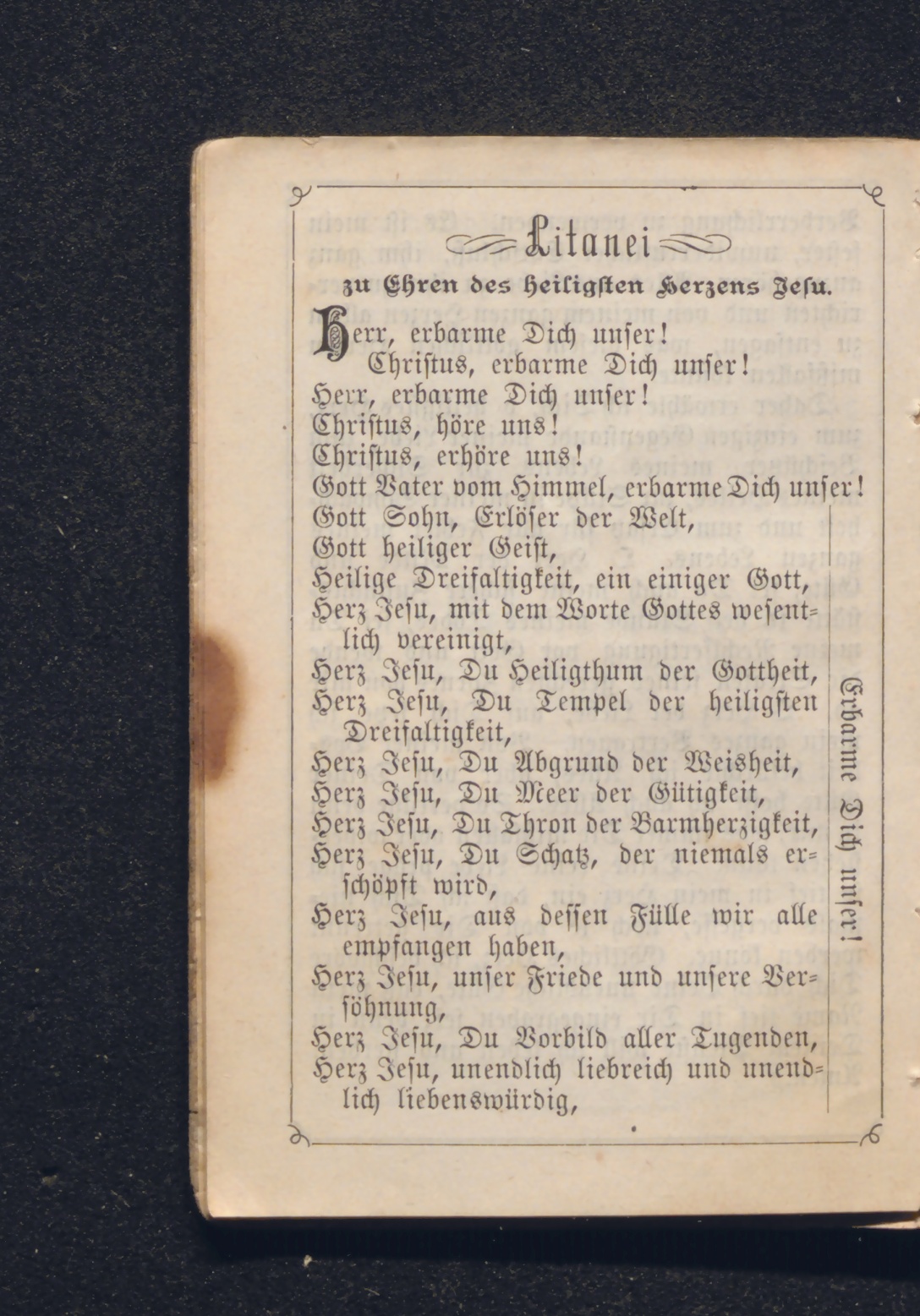 Litanei

zu Ehren des heiligsten Herzens Jesu.

Herr, erbarme Dich unser!
Christus, erbarme Dich unser!
Herr, erbarme Dich unser!
Christus, höre uns!
Christus, erhöre uns!
Gott Vater vom Himmel, erbarme Dich unser!
Gott Sohn, Erlöser der Welt,
Gott heiliger Geist,
Heilige Dreifaltigkeit, ein einiger Gott,
Herz Jesu, mit dem Worte Gottes wesentlich vereinigt,
Herz Jesu, Du Heiligthum der Gottheit,
Herz Jesu, Du Tempel der heiligsten Dreifaltigkeit,
Herz Jesu, Du Abgrund der Weisheit,
Herz Jesu, Du Meer der Gütigkeit,
Herz Jesu, Du Thron der Barmherzigkeit,
Herz Jesu, Du Schatz, der niemals erschöpft wird,
Herz Jesu, aus dessen Fülle wir alle empfangen haben,
Herz Jesu, unser Friede und unsere Versöhnung,
Herz Jesu, Du Vorbild aller Tugenden,
Herz Jesu, unendlich liebreich und unendlich liebenswürdig,

Erbarme Dich unser!